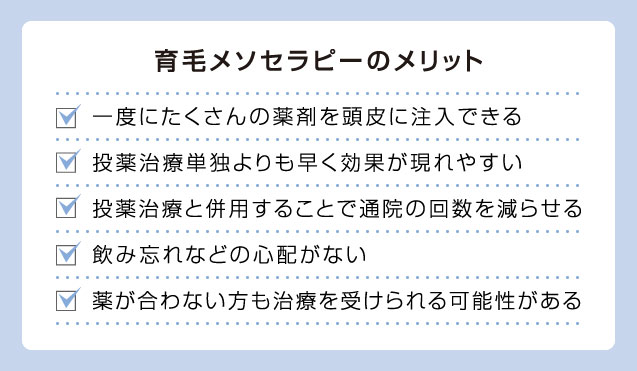 育毛メソセラピーのメリット

一度にたくさんの薬剤を頭皮に注入できる

投薬治療単独よりも早く効果が現れやすい

投薬治療と併用することで通院の回数を減らせる

飲み忘れなどの心配がない

薬が合わない方も治療を受けられる可能性がある